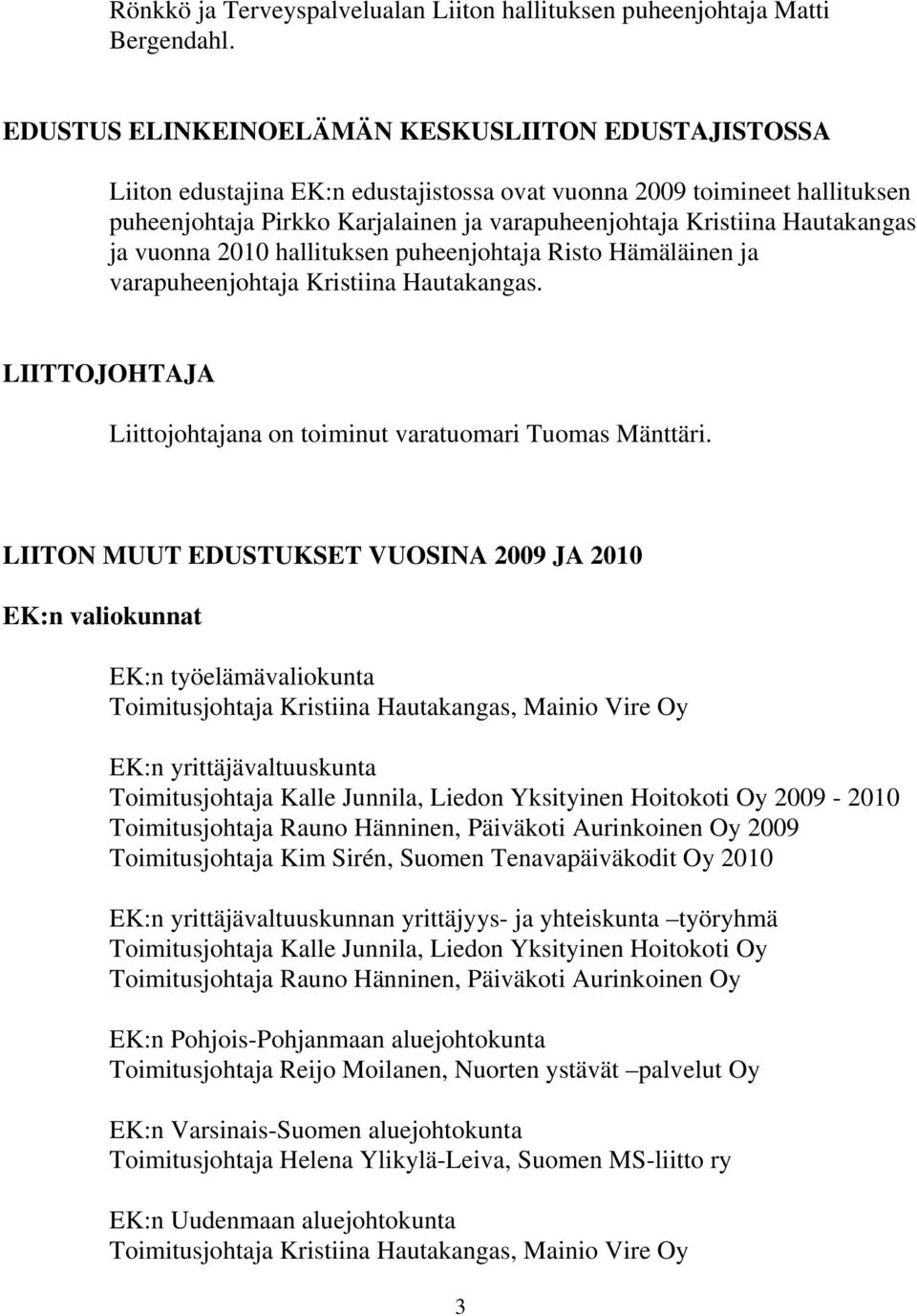 Rönkkö ja Terveyspalvelualan Liiton hallituksen puheenjohtaja Matti Bergendahl.

EDUSTUS ELINKEINOELÄMÄN KESKUSLIITON EDUSTAJISTOSSA

Liiton edustajina EK:n edustajistossa ovat vuonna 2009 toimineet hallituksen puheenjohtaja Pirkko Karjalainen ja varapuheenjohtaja Kristiina Hautakangas ja vuonna 2010 hallituksen puheenjohtaja Risto Hämäläinen ja varapuheenjohtaja Kristiina Hautakangas.

LIITTOJOHTAJA

Liittojohtajana on toiminut varatuomari Tuomas Mänttäri.

LIITON MUUT EDUSTUKSET VUOSINA 2009 JA 2010

EK:n valiokunnat

EK:n työelämävaliokunta
Toimitusjohtaja Kristiina Hautakangas, Mainio Vire Oy

EK:n yrittäjävaltuuskunta
Toimitusjohtaja Kalle Junnila, Liedon Yksityinen Hoitokoti Oy 2009 - 2010
Toimitusjohtaja Rauno Hänninen, Päiväkoti Aurinkoinen Oy 2009
Toimitusjohtaja Kim Sirén, Suomen Tenavapäiväkodit Oy 2010

EK:n yrittäjävaltuuskunnan yrittäjyys- ja yhteiskunta –työryhmä
Toimitusjohtaja Kalle Junnila, Liedon Yksityinen Hoitokoti Oy
Toimitusjohtaja Rauno Hänninen, Päiväkoti Aurinkoinen Oy

EK:n Pohjois-Pohjanmaan aluejohtokunta
Toimitusjohtaja Reijo Moilanen, Nuorten ystävät –palvelut Oy

EK:n Varsinais-Suomen aluejohtokunta
Toimitusjohtaja Helena Ylikylä-Leiva, Suomen MS-liitto ry

EK:n Uudenmaan aluejohtokunta
Toimitusjohtaja Kristiina Hautakangas, Mainio Vire Oy

3